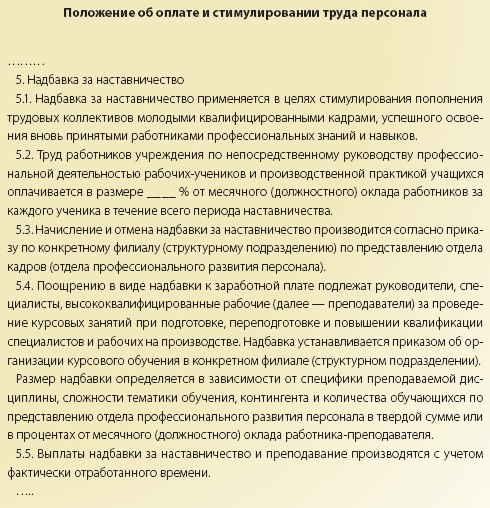 Положение об оплате и стимулировании труда персонала

………

5. Надбавка за наставничество

5.1. Надбавка за наставничество применяется в целях стимулирования пополнения трудовых коллективов молодыми квалифицированными кадрами, успешного освоения вновь принятыми работниками профессиональных знаний и навыков.

5.2. Труд работников учреждения по непосредственному руководству профессиональной деятельностью рабочих-учеников и производственной практикой учащихся оплачивается в размере ____ % от месячного (должностного) оклада работников за каждого ученика в течение всего периода наставничества.

5.3. Начисление и отмена надбавки за наставничество производится согласно приказу по конкретному филиалу (структурному подразделению) по представлению отдела кадров (отдела профессионального развития персонала).

5.4. Поощрению в виде надбавки к заработной плате подлежат руководители, специалисты, высококвалифицированные рабочие (далее — преподаватели) за проведение курсовых занятий при подготовке, переподготовке и повышении квалификации специалистов и рабочих на производстве. Надбавка устанавливается приказом об организации курсового обучения в конкретном филиале (структурном подразделении).

Размер надбавки определяется в зависимости от специфики преподаваемой дисциплины, сложности тематики обучения, контингента и количества обучающихся по представлению отдела профессионального развития персонала в твердой сумме или в процентах от месячного (должностного) оклада работника-преподавателя.

5.5. Выплаты надбавки за наставничество и преподавание производятся с учетом фактически отработанного времени.

…..